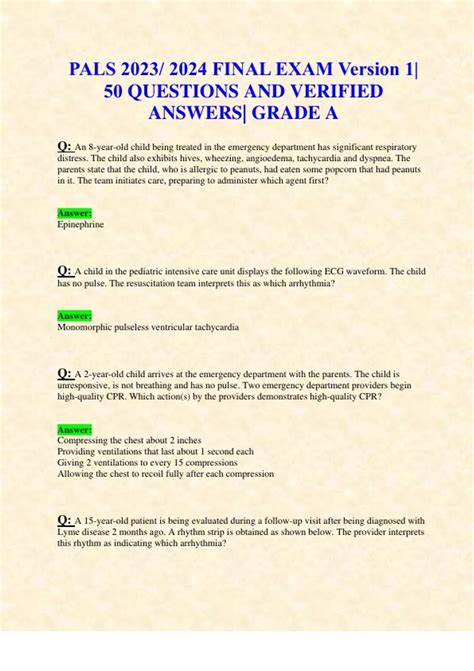 PALS 2023/ 2024 FINAL EXAM Version 1| 50 QUESTIONS AND VERIFIED ANSWERS| GRADE A

Q: An 8-year-old child being treated in the emergency department has significant respiratory distress. The child also exhibits hives, wheezing, angioedema, tachycardia and dyspnea. The parents state that the child, who is allergic to peanuts, had eaten some popcorn that had peanuts in it. The team initiates care, preparing to administer which agent first?

Answer:
Epinephrine

Q: A child in the pediatric intensive care unit displays the following ECG waveform. The child has no pulse. The resuscitation team interprets this as which arrhythmia?

Answer:
Monomorphic pulseless ventricular tachycardia

Q: A 2-year-old child arrives at the emergency department with the parents. The child is unresponsive, is not breathing and has no pulse. Two emergency department providers begin high-quality CPR. Which action(s) by the providers demonstrates high-quality CPR?

Answer:
Compressing the chest about 2 inches
Providing ventilations that last about 1 second each
Giving 2 ventilations to every 15 compressions
Allowing the chest to recoil fully after each compression

Q: A 15-year-old patient is being evaluated during a follow-up visit after being diagnosed with Lyme disease 2 months ago. A rhythm strip is obtained as shown below. The provider interprets this rhythm as indicating which arrhythmia?